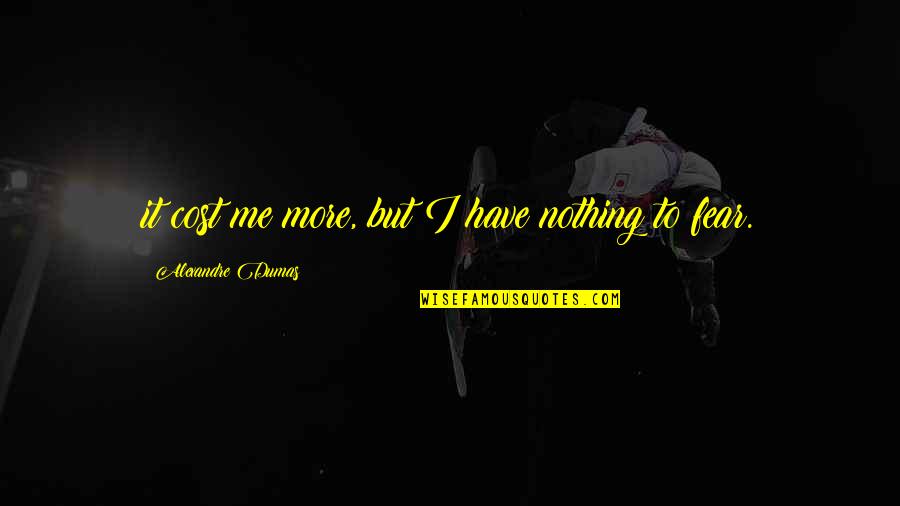 it cost me more, but I have nothing to fear.

Alexandre Dumas

WISEFAMOUSQUOTES.COM